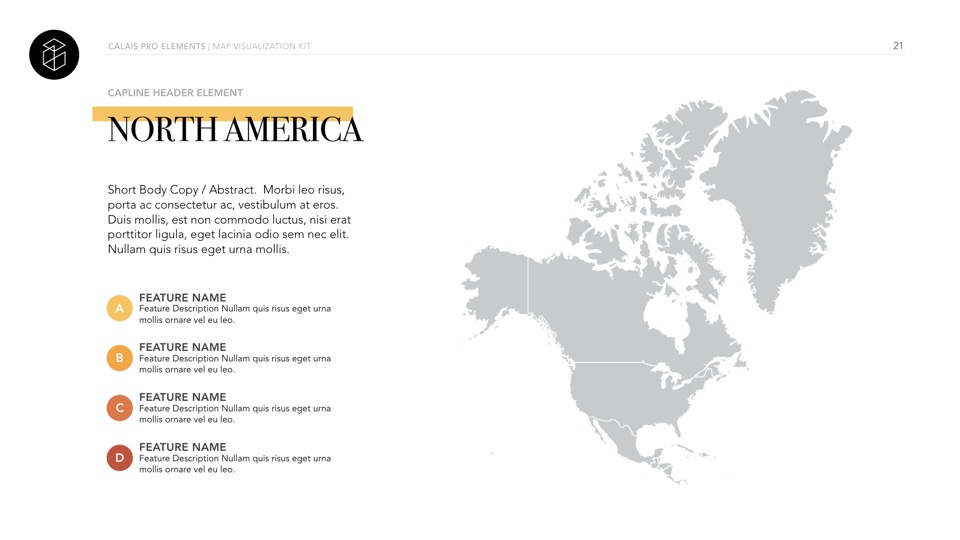 CALAIS PRO ELEMENTS | MAP VISUALIZATION KIT

21

CAPLINE HEADER ELEMENT

NORTH AMERICA

Short Body Copy / Abstract. Morbi leo risus, porta ac consectetur ac, vestibulum at eros. Duis mollis, est non commodo luctus, nisi erat porttitor ligula, eget lacinia odio sem nec elit. Nullam quis risus eget urna mollis.

A
FEATURE NAME
Feature Description Nullam quis risus eget urna mollis ornare vel eu leo.

B
FEATURE NAME
Feature Description Nullam quis risus eget urna mollis ornare vel eu leo.

C
FEATURE NAME
Feature Description Nullam quis risus eget urna mollis ornare vel eu leo.

D
FEATURE NAME
Feature Description Nullam quis risus eget urna mollis ornare vel eu leo.